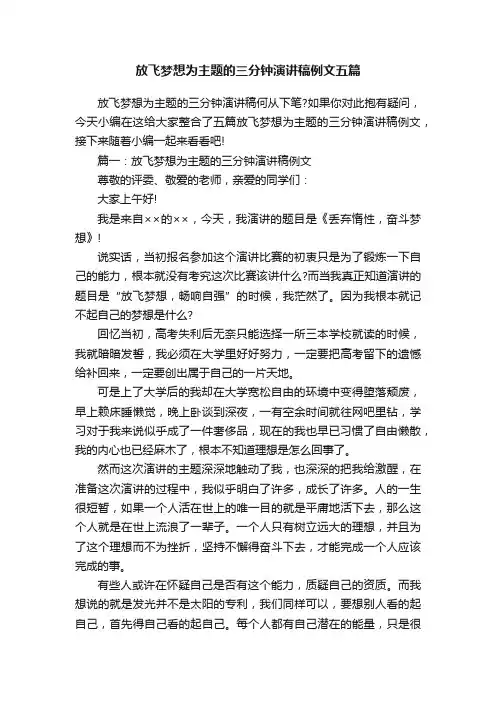 放飞梦想为主题的三分钟演讲稿例文五篇

放飞梦想为主题的三分钟演讲稿何从下笔?如果你对此抱有疑问，今天小编在这给大家整合了五篇放飞梦想为主题的三分钟演讲稿例文，接下来随着小编一起来看看吧!

篇一：放飞梦想为主题的三分钟演讲稿例文

尊敬的评委、敬爱的老师，亲爱的同学们：

大家上午好!

我是来自××的××，今天，我演讲的题目是《丢弃惰性，奋斗梦想》!

说实话，当初报名参加这个演讲比赛的初衷只是为了锻炼一下自己的能力，根本就没有考究这次比赛该讲什么?而当我真正知道演讲的题目是“放飞梦想，畅响自强”的时候，我茫然了。因为我根本就记不起自己的梦想是什么?

回忆当初，高考失利后无奈只能选择一所三本学校就读的时候，我就暗暗发誓，我必须在大学里好好努力，一定要把高考留下的遗憾给补回来，一定要创出属于自己的一片天地。

可是上了大学后的我却在大学宽松自由的环境中变得堕落颓废，早上赖床睡懒觉，晚上卧谈到深夜，一有空余时间就往网吧里钻，学习对于我来说似乎成了一件奢侈品，现在的我也早已习惯了自由懒散，我的内心也已经麻木了，根本不知道理想是怎么回事了。

然而这次演讲的主题深深地触动了我，也深深的把我给激醒，在准备这次演讲的过程中，我似乎明白了许多，成长了许多。人的一生很短暂，如果一个人活在世上的唯一目的就是平庸地活下去，那么这个人就是在世上流浪了一辈子。一个人只有树立远大的理想，并且为了这个理想而不为挫折，坚持不懈得奋斗下去，才能完成一个人应该完成的事。

有些人或许在怀疑自己是否有这个能力，质疑自己的资质。而我想说的就是发光并不是太阳的专利，我们同样可以，要想别人看的起自己，首先得自己看的起自己。每个人都有自己潜在的能量，只是很